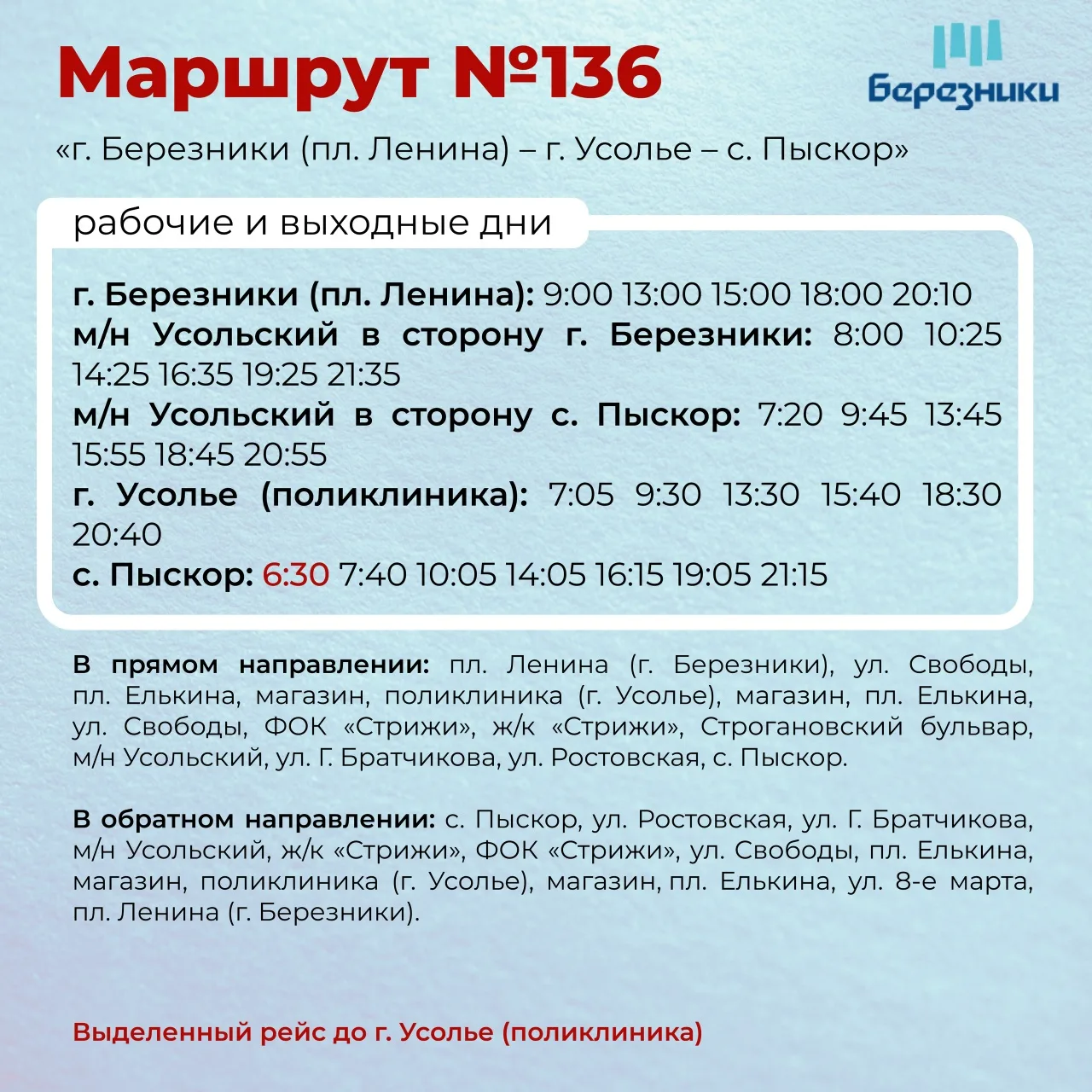 Маршрут №136

Березники

«г. Березники (пл. Ленина) – г. Усолье – с. Пыскор»

рабочие и выходные дни

г. Березники (пл. Ленина): 9:00 13:00 15:00 18:00 20:10
м/н Усольский в сторону г. Березники: 8:00 10:25 14:25 16:35 19:25 21:35
м/н Усольский в сторону с. Пыскор: 7:20 9:45 13:45 15:55 18:45 20:55
г. Усолье (поликлиника): 7:05 9:30 13:30 15:40 18:30 20:40
с. Пыскор: 6:30 7:40 10:05 14:05 16:15 19:05 21:15

В прямом направлении: пл. Ленина (г. Березники), ул. Свободы, пл. Елькина, магазин, поликлиника (г. Усолье), магазин, пл. Елькина, ул. Свободы, ФОК «Стрижи», ж/к «Стрижи», Строгановский бульвар, м/н Усольский, ул. Г. Братчикова, ул. Ростовская, с. Пыскор.

В обратном направлении: с. Пыскор, ул. Ростовская, ул. Г. Братчикова, м/н Усольский, ж/к «Стрижи», ФОК «Стрижи», ул. Свободы, пл. Елькина, магазин, поликлиника (г. Усолье), магазин, пл. Елькина, ул. 8-е марта, пл. Ленина (г. Березники).

Выделенный рейс до г. Усолье (поликлиника)